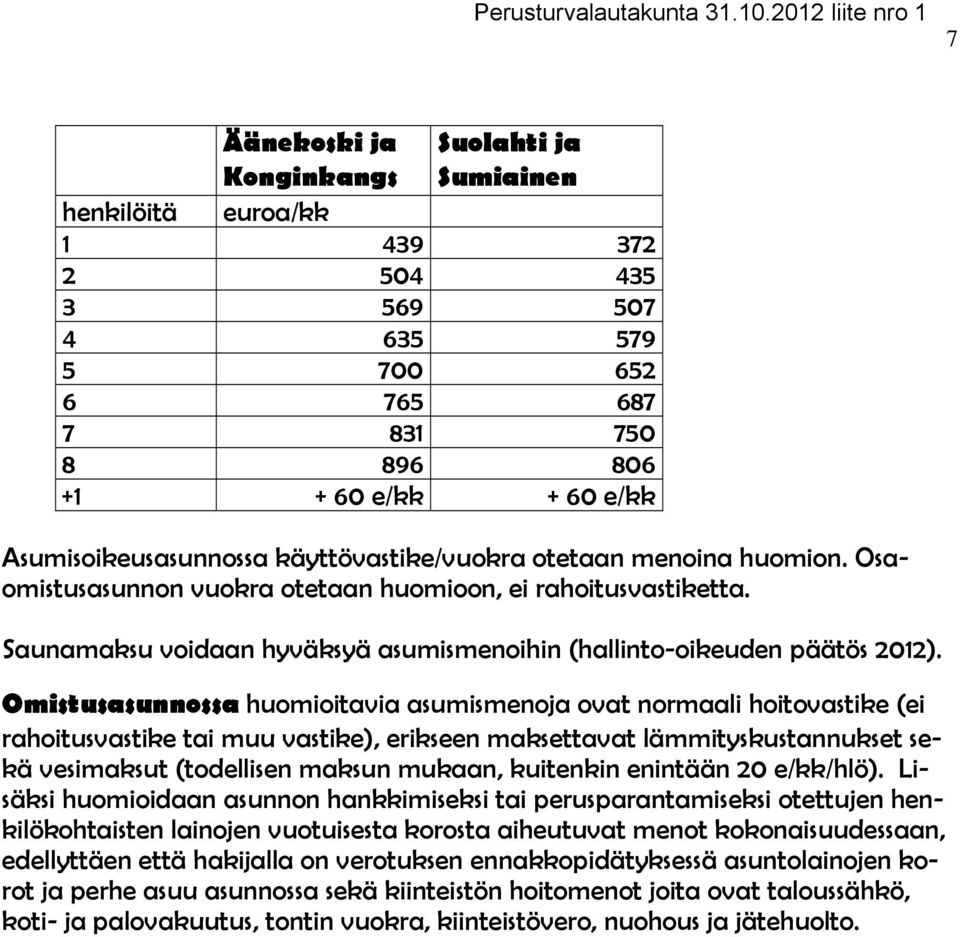 Perusturvalautakunta 31.10.2012 liite nro 1

7

| | Äänekoski ja Konginkangs | Suolahti ja Sumiainen |
|---|---|---|
| henkilöitä | euroa/kk | |
| 1 | 439 | 372 |
| 2 | 504 | 435 |
| 3 | 569 | 507 |
| 4 | 635 | 579 |
| 5 | 700 | 652 |
| 6 | 765 | 687 |
| 7 | 831 | 750 |
| 8 | 896 | 806 |
| +1 | + 60 e/kk | + 60 e/kk |

Asumisoikeusasunnossa käyttövastike/vuokra otetaan menoina huomion. Osaomistusasunnon vuokra otetaan huomioon, ei rahoitusvastiketta.

Saunamaksu voidaan hyväksyä asumismenoihin (hallinto-oikeuden päätös 2012).

Omistusasunnossa huomioitavia asumismenoja ovat normaali hoitovastike (ei rahoitusvastike tai muu vastike), erikseen maksettavat lämmityskustannukset sekä vesimaksut (todellisen maksun mukaan, kuitenkin enintään 20 e/kk/hlö). Lisäksi huomioidaan asunnon hankkimiseksi tai perusparantamiseksi otettujen henkilökohtaisten lainojen vuotuisesta korosta aiheutuvat menot kokonaisuudessaan, edellyttäen että hakijalla on verotuksen ennakkopidätyksessä asuntolainojen korot ja perhe asuu asunnossa sekä kiinteistön hoitomenot joita ovat taloussähkö, koti- ja palovakuutus, tontin vuokra, kiinteistövero, nuohous ja jätehuolto.